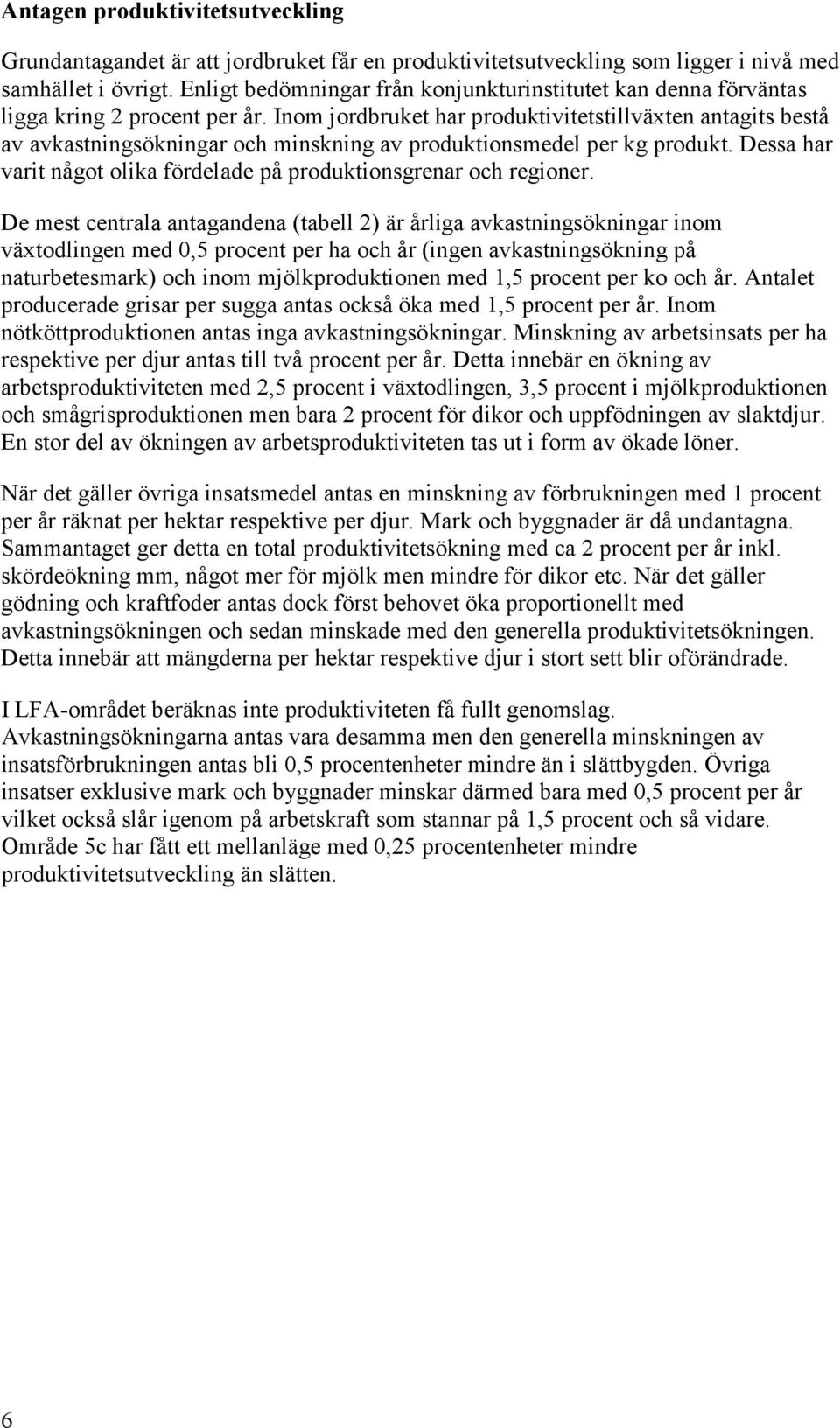 Antagen produktivitetsutveckling

Grundantagandet är att jordbruket får en produktivitetsutveckling som ligger i nivå med samhället i övrigt. Enligt bedömningar från konjunkturinstitutet kan denna förväntas ligga kring 2 procent per år. Inom jordbruket har produktivitetstillväxten antagits bestå av avkastningsökningar och minskning av produktionsmedel per kg produkt. Dessa har varit något olika fördelade på produktionsgrenar och regioner.

De mest centrala antagandena (tabell 2) är årliga avkastningsökningar inom växtodlingen med 0,5 procent per ha och år (ingen avkastningsökning på naturbetesmark) och inom mjölkproduktionen med 1,5 procent per ko och år. Antalet producerade grisar per sugga antas också öka med 1,5 procent per år. Inom nötköttproduktionen antas inga avkastningsökningar. Minskning av arbetsinsats per ha respektive per djur antas till två procent per år. Detta innebär en ökning av arbetsproduktiviteten med 2,5 procent i växtodlingen, 3,5 procent i mjölkproduktionen och smågrisproduktionen men bara 2 procent för dikor och uppfödningen av slaktdjur. En stor del av ökningen av arbetsproduktiviteten tas ut i form av ökade löner.

När det gäller övriga insatsmedel antas en minskning av förbrukningen med 1 procent per år räknat per hektar respektive per djur. Mark och byggnader är då undantagna. Sammantaget ger detta en total produktivitetsökning med ca 2 procent per år inkl. skördeökning mm, något mer för mjölk men mindre för dikor etc. När det gäller gödning och kraftfoder antas dock först behovet öka proportionellt med avkastningsökningen och sedan minskade med den generella produktivitetsökningen. Detta innebär att mängderna per hektar respektive djur i stort sett blir oförändrade.

I LFA-området beräknas inte produktiviteten få fullt genomslag. Avkastningsökningarna antas vara desamma men den generella minskningen av insatsförbrukningen antas bli 0,5 procentenheter mindre än i slättbygden. Övriga insatser exklusive mark och byggnader minskar därmed bara med 0,5 procent per år vilket också slår igenom på arbetskraft som stannar på 1,5 procent och så vidare. Område 5c har fått ett mellanläge med 0,25 procentenheter mindre produktivitetsutveckling än slätten.

6